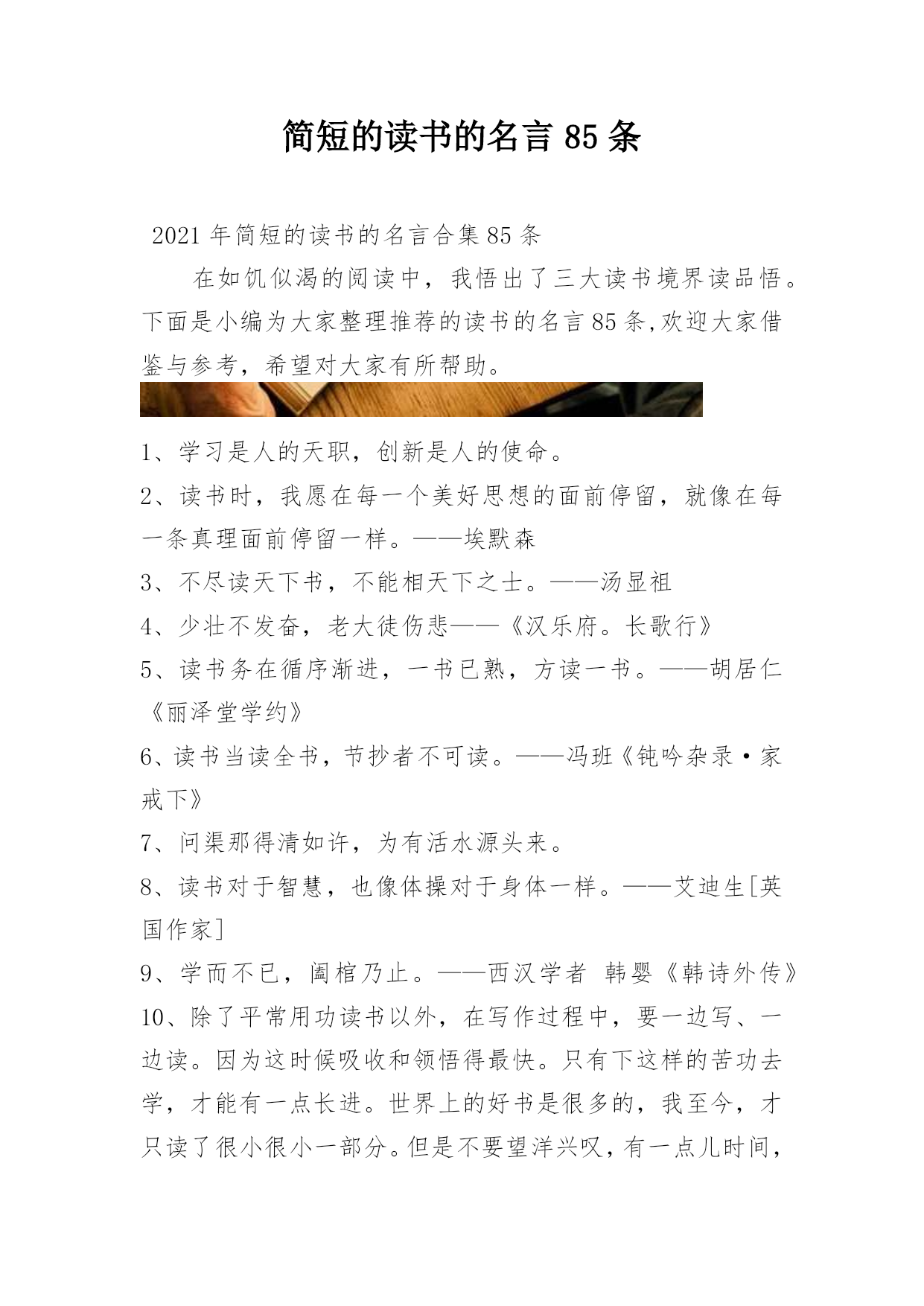 简短的读书的名言 85 条

2021 年简短的读书的名言合集 85 条

在如饥似渴的阅读中，我悟出了三大读书境界读品悟。下面是小编为大家整理推荐的读书的名言 85 条,欢迎大家借鉴与参考，希望对大家有所帮助。

1、学习是人的天职，创新是人的使命。

2、读书时，我愿在每一个美好思想的面前停留，就像在每一条真理面前停留一样。——埃默森

3、不尽读天下书，不能相天下之士。——汤显祖

4、少壮不发奋，老大徒伤悲——《汉乐府。长歌行》

5、读书务在循序渐进，一书已熟，方读一书。——胡居仁《丽泽堂学约》

6、读书当读全书，节抄者不可读。——冯班《钝吟杂录·家戒下》

7、问渠那得清如许，为有活水源头来。

8、读书对于智慧，也像体操对于身体一样。——艾迪生[英国作家]

9、学而不已，阖棺乃止。——西汉学者 韩婴《韩诗外传》

10、除了平常用功读书以外，在写作过程中，要一边写、一边读。因为这时候吸收和领悟得最快。只有下这样的苦功去学，才能有一点长进。世界上的好书是很多的，我至今，才只读了很小很小一部分。但是不要望洋兴叹，有一点儿时间，